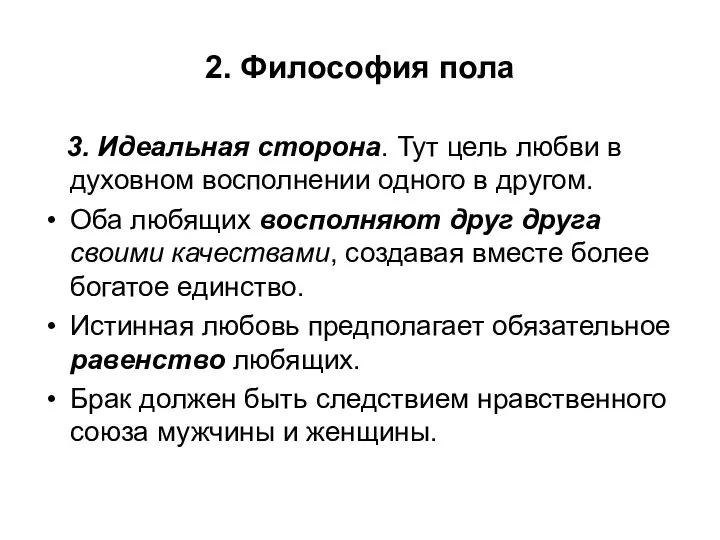 2. Философия пола

3. Идеальная сторона. Тут цель любви в духовном восполнении одного в другом.

• Оба любящих восполняют друг друга своими качествами, создавая вместе более богатое единство.

• Истинная любовь предполагает обязательное равенство любящих.

• Брак должен быть следствием нравственного союза мужчины и женщины.